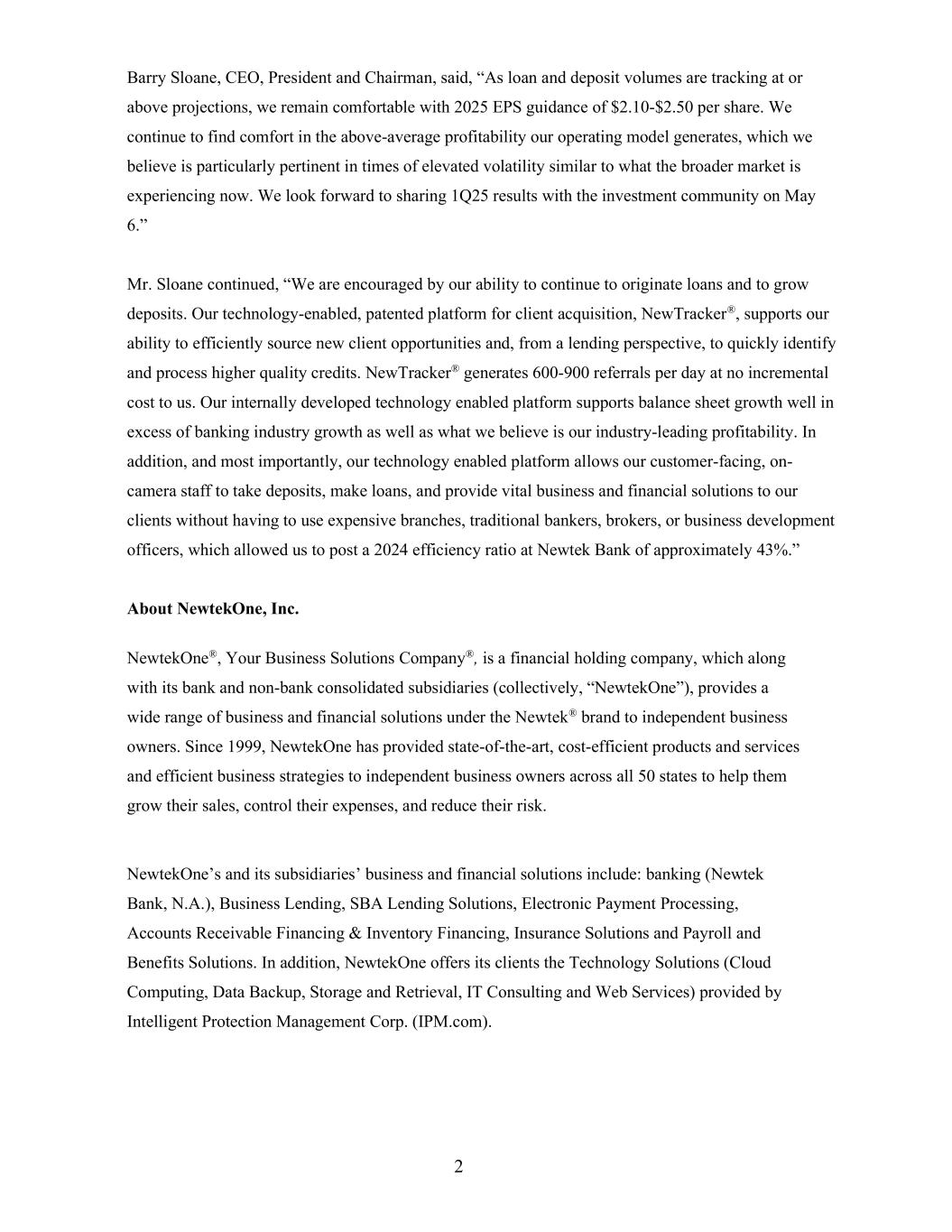 Barry Sloane, CEO, President and Chairman, said, “As loan and deposit volumes are tracking at or above projections, we remain comfortable with 2025 EPS guidance of \$2.10-\$2.50 per share. We continue to find comfort in the above-average profitability our operating model generates, which we believe is particularly pertinent in times of elevated volatility similar to what the broader market is experiencing now. We look forward to sharing 1Q25 results with the investment community on May 6.”

Mr. Sloane continued, “We are encouraged by our ability to continue to originate loans and to grow deposits. Our technology-enabled, patented platform for client acquisition, NewTracker®, supports our ability to efficiently source new client opportunities and, from a lending perspective, to quickly identify and process higher quality credits. NewTracker® generates 600-900 referrals per day at no incremental cost to us. Our internally developed technology enabled platform supports balance sheet growth well in excess of banking industry growth as well as what we believe is our industry-leading profitability. In addition, and most importantly, our technology enabled platform allows our customer-facing, on-camera staff to take deposits, make loans, and provide vital business and financial solutions to our clients without having to use expensive branches, traditional bankers, brokers, or business development officers, which allowed us to post a 2024 efficiency ratio at Newtek Bank of approximately 43%.”

About NewtekOne, Inc.

NewtekOne®, Your Business Solutions Company®, is a financial holding company, which along with its bank and non-bank consolidated subsidiaries (collectively, “NewtekOne”), provides a wide range of business and financial solutions under the Newtek® brand to independent business owners. Since 1999, NewtekOne has provided state-of-the-art, cost-efficient products and services and efficient business strategies to independent business owners across all 50 states to help them grow their sales, control their expenses, and reduce their risk.

NewtekOne’s and its subsidiaries’ business and financial solutions include: banking (Newtek Bank, N.A.), Business Lending, SBA Lending Solutions, Electronic Payment Processing, Accounts Receivable Financing & Inventory Financing, Insurance Solutions and Payroll and Benefits Solutions. In addition, NewtekOne offers its clients the Technology Solutions (Cloud Computing, Data Backup, Storage and Retrieval, IT Consulting and Web Services) provided by Intelligent Protection Management Corp. (IPM.com).

2